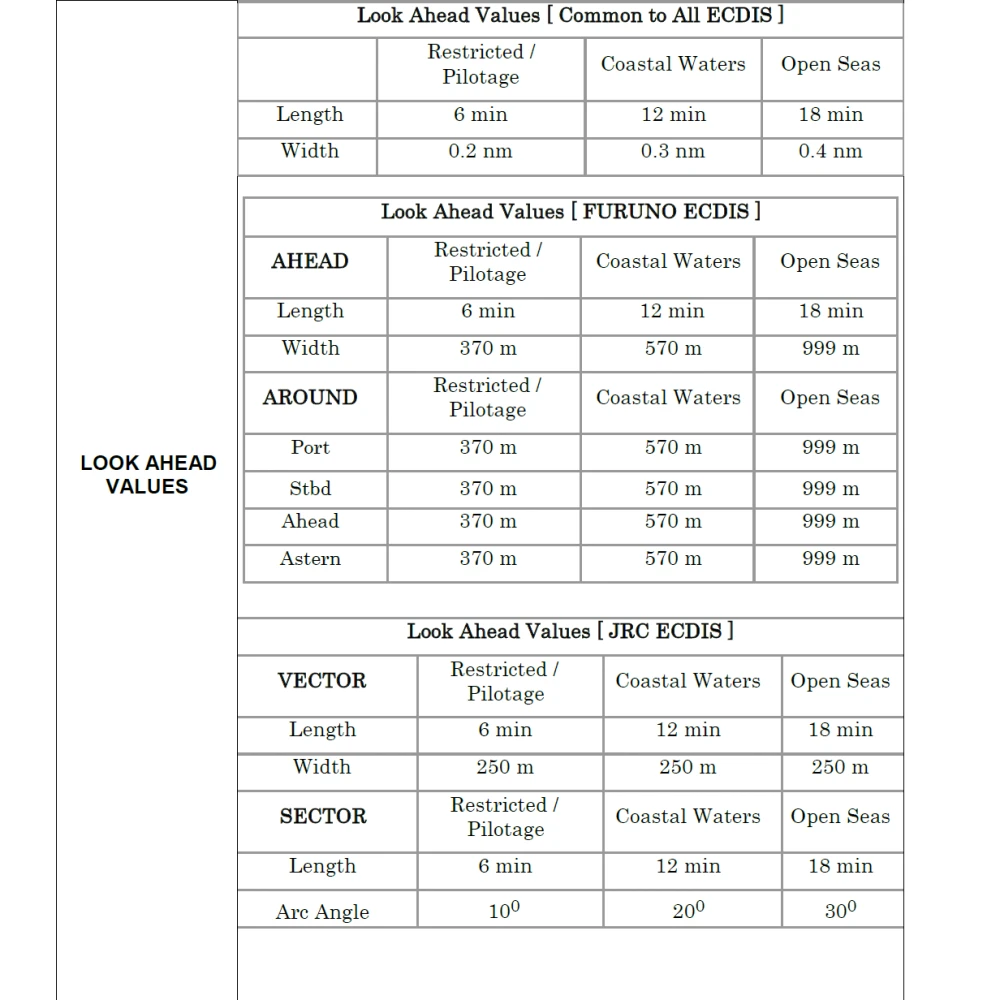 LOOK AHEAD VALUES

Look Ahead Values [ Common to All ECDIS ]

| | Restricted / Pilotage | Coastal Waters | Open Seas |
|---|---|---|---|
| Length | 6 min | 12 min | 18 min |
| Width | 0.2 nm | 0.3 nm | 0.4 nm |

Look Ahead Values [ FURUNO ECDIS ]

| AHEAD | Restricted / Pilotage | Coastal Waters | Open Seas |
|---|---|---|---|
| Length | 6 min | 12 min | 18 min |
| Width | 370 m | 570 m | 999 m |
| AROUND | Restricted / Pilotage | Coastal Waters | Open Seas |
| Port | 370 m | 570 m | 999 m |
| Stbd | 370 m | 570 m | 999 m |
| Ahead | 370 m | 570 m | 999 m |
| Astern | 370 m | 570 m | 999 m |

Look Ahead Values [ JRC ECDIS ]

| VECTOR | Restricted / Pilotage | Coastal Waters | Open Seas |
|---|---|---|---|
| Length | 6 min | 12 min | 18 min |
| Width | 250 m | 250 m | 250 m |
| SECTOR | Restricted / Pilotage | Coastal Waters | Open Seas |
| Length | 6 min | 12 min | 18 min |
| Arc Angle | $10^0$ | $20^0$ | $30^0$ |